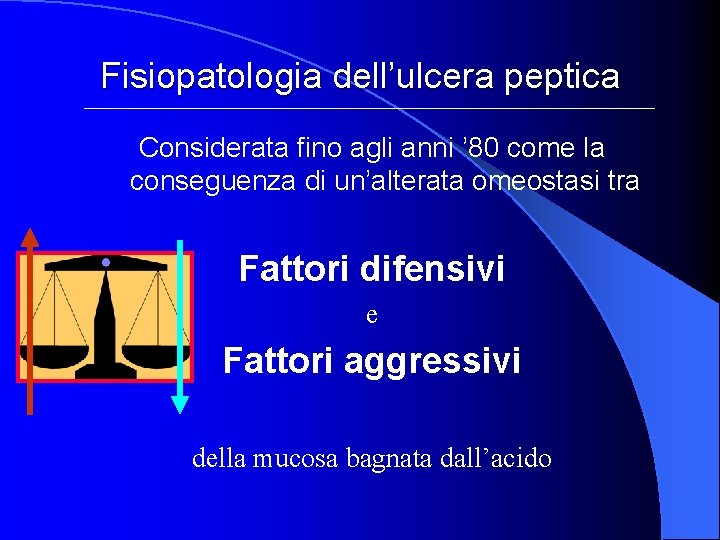 Fisiopatologia dell’ulcera peptica

Considerata fino agli anni ’80 come la conseguenza di un’alterata omeostasi tra

Fattori difensivi

e

Fattori aggressivi

della mucosa bagnata dall’acido